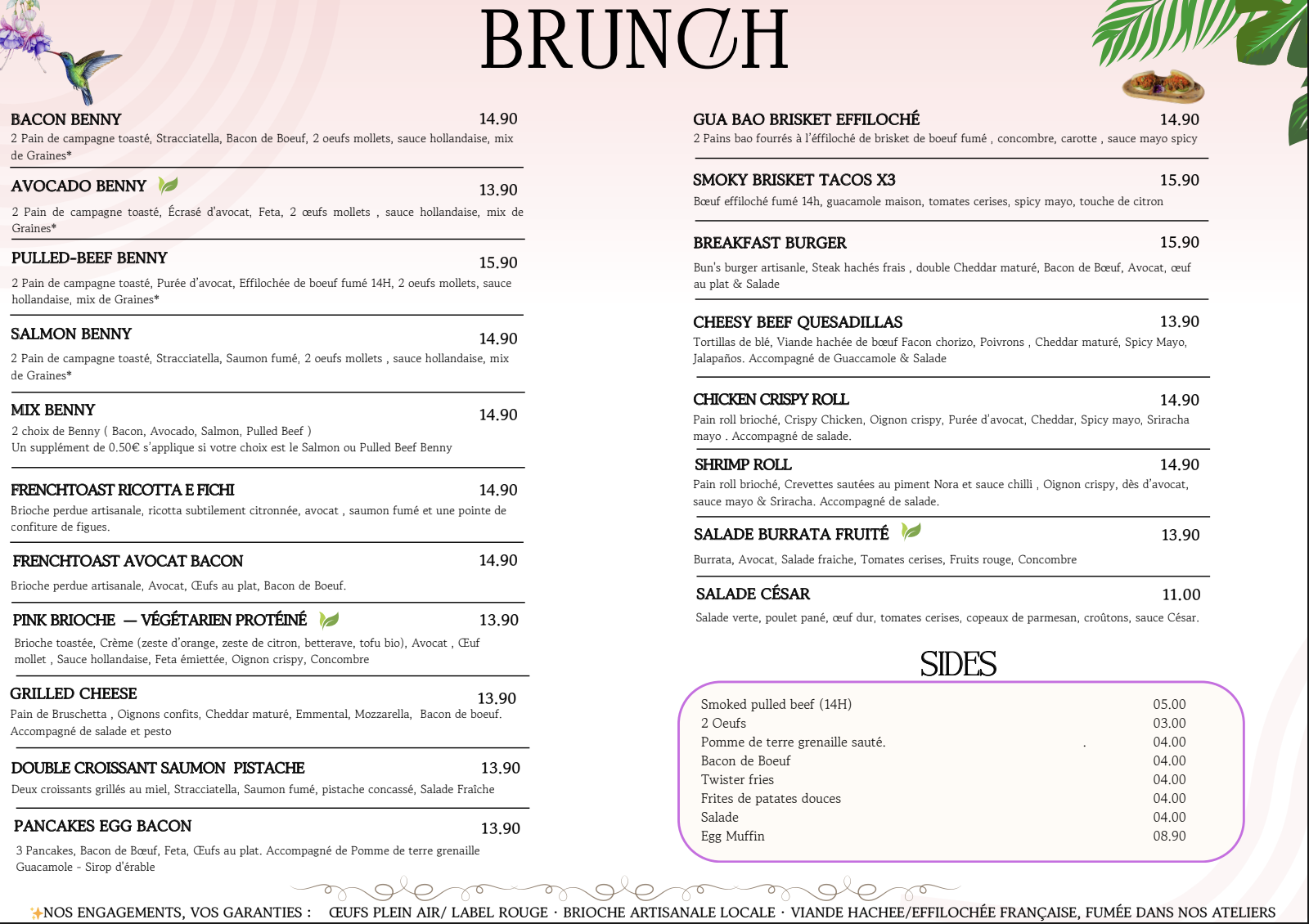 BRUNCH

BACON BENNY 14.90
2 Pain de campagne toasté, Stracciatella, Bacon de Boeuf, 2 oeufs mollets, sauce hollandaise, mix de Graines*

AVOCADO BENNY 13.90
2 Pain de campagne toasté, Écrasé d'avocat, Feta, 2 œufs mollets , sauce hollandaise, mix de Graines*

PULLED-BEEF BENNY 15.90
2 Pain de campagne toasté, Purée d'avocat, Effilochée de boeuf fumé 14H, 2 oeufs mollets, sauce hollandaise, mix de Graines*

SALMON BENNY 14.90
2 Pain de campagne toasté, Stracciatella, Saumon fumé, 2 oeufs mollets , sauce hollandaise, mix de Graines*

MIX BENNY 14.90
2 choix de Benny ( Bacon, Avocado, Salmon, Pulled Beef )
Un supplément de 0.50€ s'applique si votre choix est le Salmon ou Pulled Beef Benny

FRENCHTOAST RICOTTA E FICHI 14.90
Brioche perdue artisanale, ricotta subtilement citronnée, avocat , saumon fumé et une pointe de confiture de figues.

FRENCHTOAST AVOCAT BACON 14.90
Brioche perdue artisanale, Avocat, Œufs au plat, Bacon de Boeuf.

PINK BRIOCHE — VÉGÉTARIEN PROTÉINÉ 13.90
Brioche toastée, Crème (zeste d'orange, zeste de citron, betterave, tofu bio), Avocat , Œuf mollet , Sauce hollandaise, Feta émiettée, Oignon crispy, Concombre

GRILLED CHEESE 13.90
Pain de Bruschetta , Oignons confits, Cheddar maturé, Emmental, Mozzarella, Bacon de boeuf. Accompagné de salade et pesto

DOUBLE CROISSANT SAUMON PISTACHE 13.90
Deux croissants grillés au miel, Stracciatella, Saumon fumé, pistache concassé, Salade Fraîche

PANCAKES EGG BACON 13.90
3 Pancakes, Bacon de Bœuf, Feta, Œufs au plat. Accompagné de Pomme de terre grenaille Guacamole - Sirop d'érable

GUA BAO BRISKET EFFILOCHÉ 14.90
2 Pains bao fourrés à l'éffiloché de brisket de boeuf fumé , concombre, carotte , sauce mayo spicy

SMOKY BRISKET TACOS X3 15.90
Bœuf effiloché fumé 14h, guacamole maison, tomates cerises, spicy mayo, touche de citron

BREAKFAST BURGER 15.90
Bun's burger artisanle, Steak hachés frais , double Cheddar maturé, Bacon de Bœuf, Avocat, œuf au plat & Salade

CHEESY BEEF QUESADILLAS 13.90
Tortillas de blé, Viande hachée de bœuf Facon chorizo, Poivrons , Cheddar maturé, Spicy Mayo, Jalapaños. Accompagné de Guaccamole & Salade

CHICKEN CRISPY ROLL 14.90
Pain roll brioché, Crispy Chicken, Oignon crispy, Purée d'avocat, Cheddar, Spicy mayo, Sriracha mayo . Accompagné de salade.

SHRIMP ROLL 14.90
Pain roll brioché, Crevettes sautées au piment Nora et sauce chilli , Oignon crispy, dès d'avocat, sauce mayo & Sriracha. Accompagné de salade.

SALADE BURRATA FRUITÉ 13.90
Burrata, Avocat, Salade fraiche, Tomates cerises, Fruits rouge, Concombre

SALADE CÉSAR 11.00
Salade verte, poulet pané, œuf dur, tomates cerises, copeaux de parmesan, croûtons, sauce César.

SIDES

| | |
|---|---|
| Smoked pulled beef (14H) | 05.00 |
| 2 Oeufs | 03.00 |
| Pomme de terre grenaille sauté. | 04.00 |
| Bacon de Boeuf | 04.00 |
| Twister fries | 04.00 |
| Frites de patates douces | 04.00 |
| Salade | 04.00 |
| Egg Muffin | 08.90 |

NOS ENGAGEMENTS, VOS GARANTIES : ŒUFS PLEIN AIR/ LABEL ROUGE · BRIOCHE ARTISANALE LOCALE · VIANDE HACHEE/EFFILOCHÉE FRANÇAISE, FUMÉE DANS NOS ATELIERS